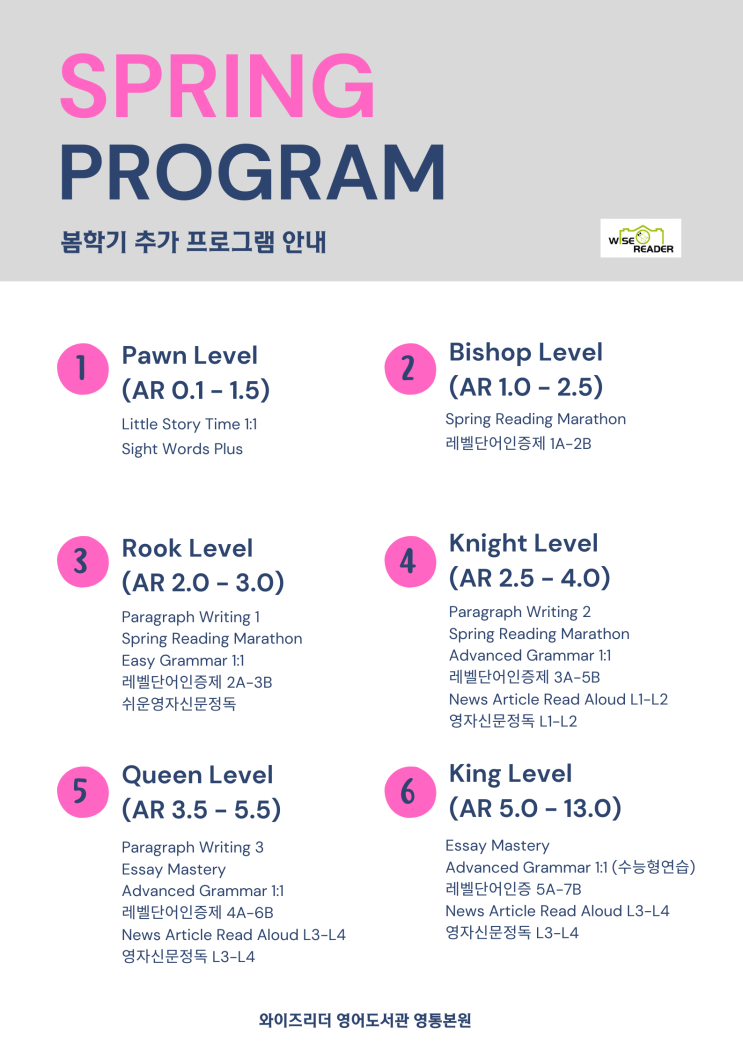 SPRING
PROGRAM

봄학기 추가 프로그램 안내

WISE READER

1
Pawn Level
(AR 0.1 - 1.5)

Little Story Time 1:1
Sight Words Plus

2
Bishop Level
(AR 1.0 - 2.5)

Spring Reading Marathon
레벨단어인증제 1A-2B

3
Rook Level
(AR 2.0 - 3.0)

Paragraph Writing 1
Spring Reading Marathon
Easy Grammar 1:1
레벨단어인증제 2A-3B
쉬운영자신문정독

4
Knight Level
(AR 2.5 - 4.0)

Paragraph Writing 2
Spring Reading Marathon
Advanced Grammar 1:1
레벨단어인증제 3A-5B
News Article Read Aloud L1-L2
영자신문정독 L1-L2

5
Queen Level
(AR 3.5 - 5.5)

Paragraph Writing 3
Essay Mastery
Advanced Grammar 1:1
레벨단어인증제 4A-6B
News Article Read Aloud L3-L4
영자신문정독 L3-L4

6
King Level
(AR 5.0 - 13.0)

Essay Mastery
Advanced Grammar 1:1 (수능형연습)
레벨단어인증 5A-7B
News Article Read Aloud L3-L4
영자신문정독 L3-L4

와이즈리더 영어도서관 영통본원